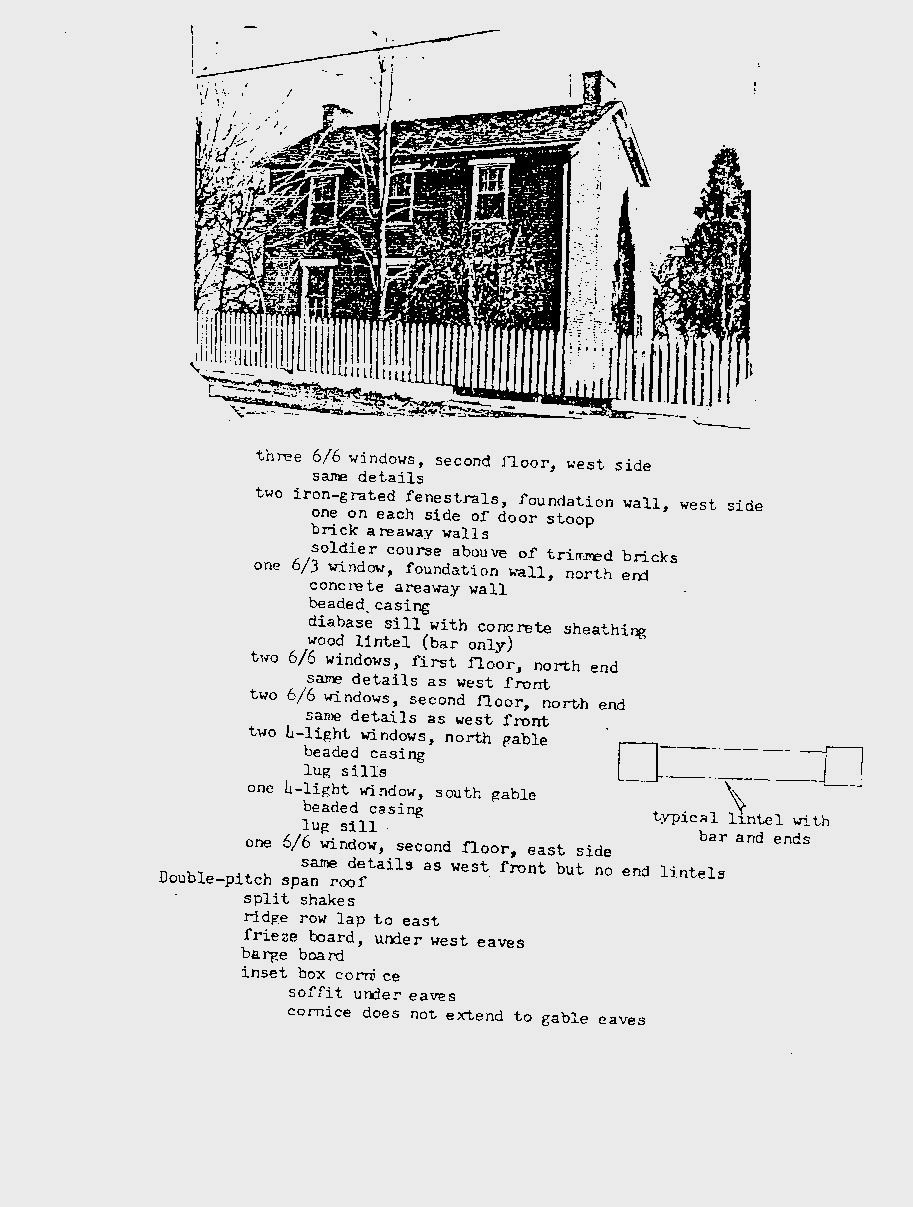 three 6/6 windows, second floor, west side
same details
two iron-grated fenestrals, foundation wall, west side
one on each side of door stoop
brick areaway walls
soldier course abouve of trimmed bricks
one 6/3 window, foundation wall, north end
concrete areaway wall
beaded casing
diabase sill with concrete sheathing
wood lintel (bar only)
two 6/6 windows, first floor, north end
same details as west front
two 6/6 windows, second floor, north end
same details as west front
two 4-light windows, north gable
beaded casing
lug sills
one 4-light window, south gable
beaded casing
lug sill
one 6/6 window, second floor, east side
same details as west front but no end lintels
Double-pitch span roof
split shakes
ridge row lap to east
frieze board, under west eaves
barge board
inset box cornice
soffit under eaves
cornice does not extend to gable eaves

typical lintel with bar and ends